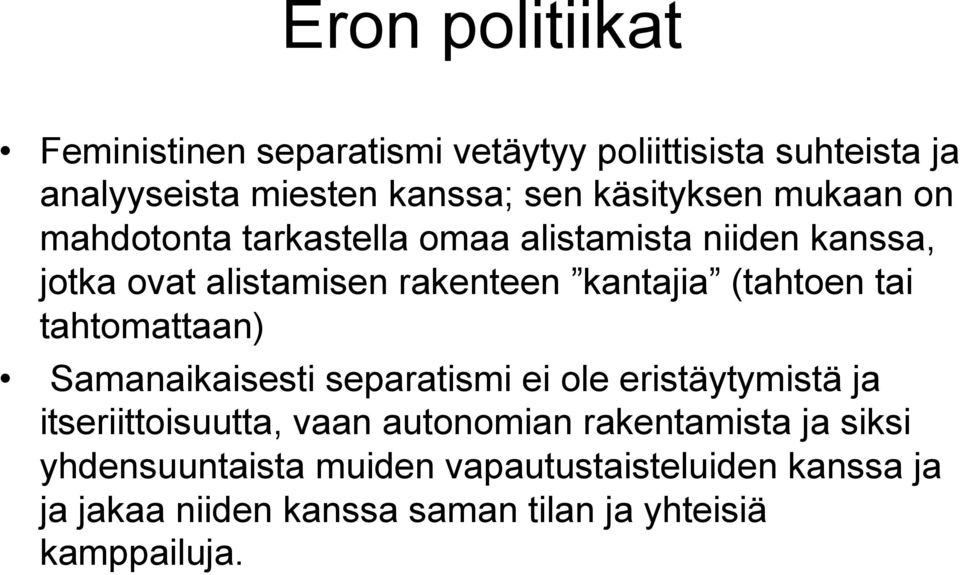 Eron politiikat

• Feministinen separatismi vetäytyy poliittisista suhteista ja analyyseista miesten kanssa; sen käsityksen mukaan on mahdotonta tarkastella omaa alistamista niiden kanssa, jotka ovat alistamisen rakenteen ”kantajia” (tahtoen tai tahtomattaan)

• Samanaikaisesti separatismi ei ole eristäytymistä ja itseriittoisuutta, vaan autonomian rakentamista ja siksi yhdensuuntaista muiden vapautustaisteluiden kanssa ja ja jakaa niiden kanssa saman tilan ja yhteisiä kamppailuja.